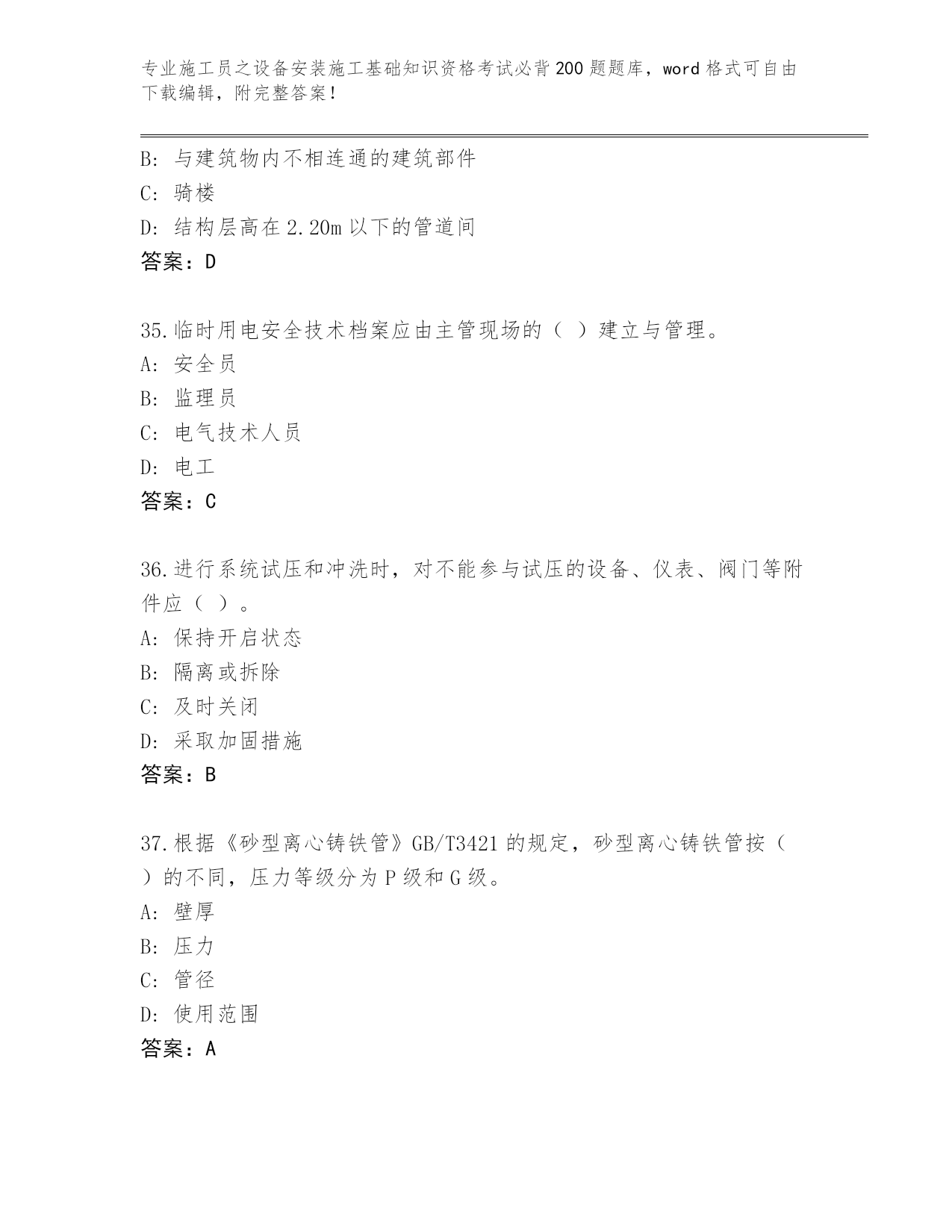 专业施工员之设备安装施工基础知识资格考试必背200题题库，word格式可自由下载编辑，附完整答案！

B: 与建筑物内不相连通的建筑部件
C: 骑楼
D: 结构层高在2.20m以下的管道间
答案：D

35.临时用电安全技术档案应由主管现场的（ ）建立与管理。
A: 安全员
B: 监理员
C: 电气技术人员
D: 电工
答案：C

36.进行系统试压和冲洗时，对不能参与试压的设备、仪表、阀门等附件应（ ）。
A: 保持开启状态
B: 隔离或拆除
C: 及时关闭
D: 采取加固措施
答案：B

37.根据《砂型离心铸铁管》GB/T3421的规定，砂型离心铸铁管按（ ）的不同，压力等级分为P级和G级。
A: 壁厚
B: 压力
C: 管径
D: 使用范围
答案：A